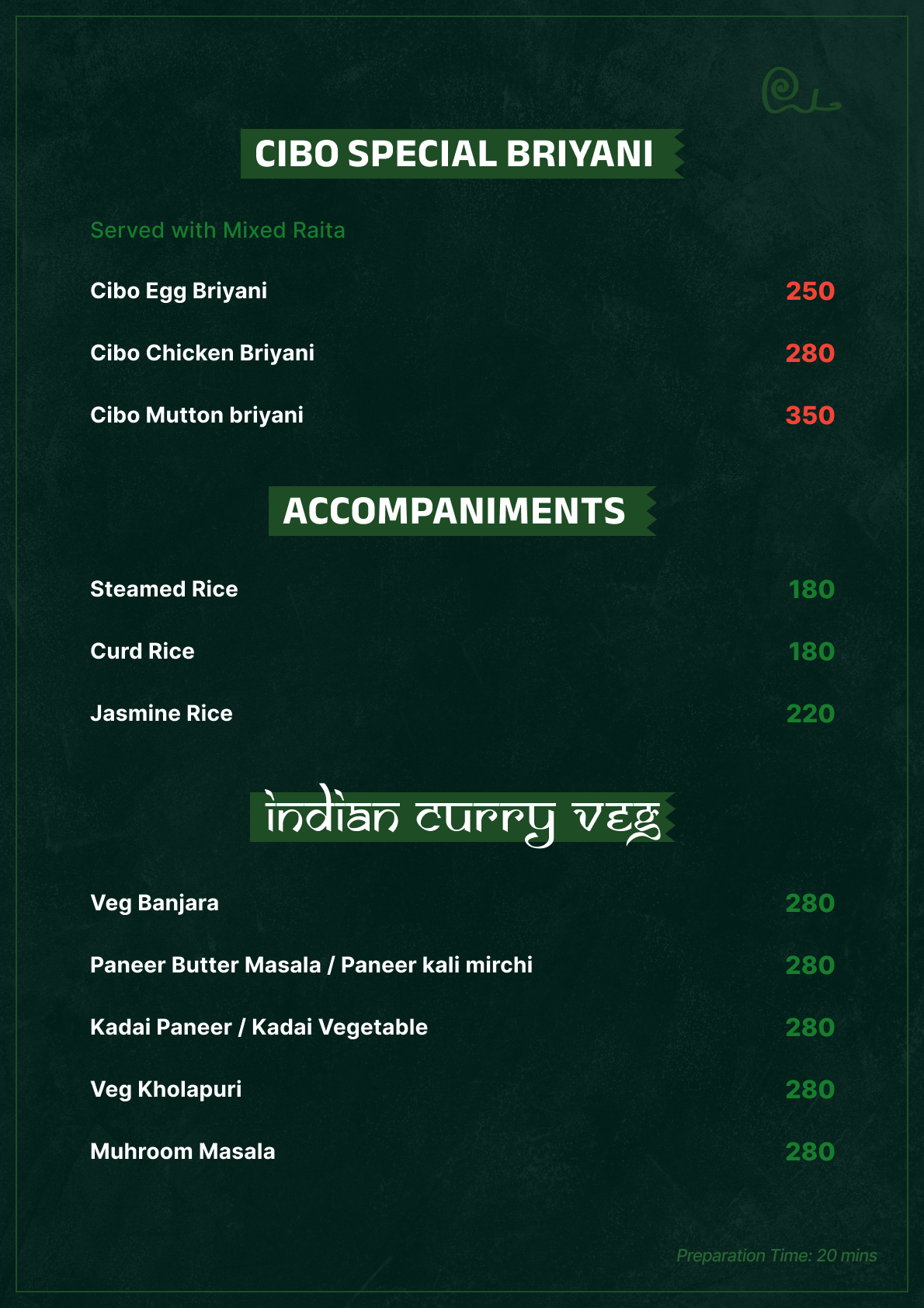 CIBO SPECIAL BRIYANI

Served with Mixed Raita

Cibo Egg Briyani 250

Cibo Chicken Briyani 280

Cibo Mutton briyani 350

ACCOMPANIMENTS

Steamed Rice 180

Curd Rice 180

Jasmine Rice 220

indian curry veg

Veg Banjara 280

Paneer Butter Masala / Paneer kali mirchi 280

Kadai Paneer / Kadai Vegetable 280

Veg Kholapuri 280

Muhroom Masala 280

Preparation Time: 20 mins